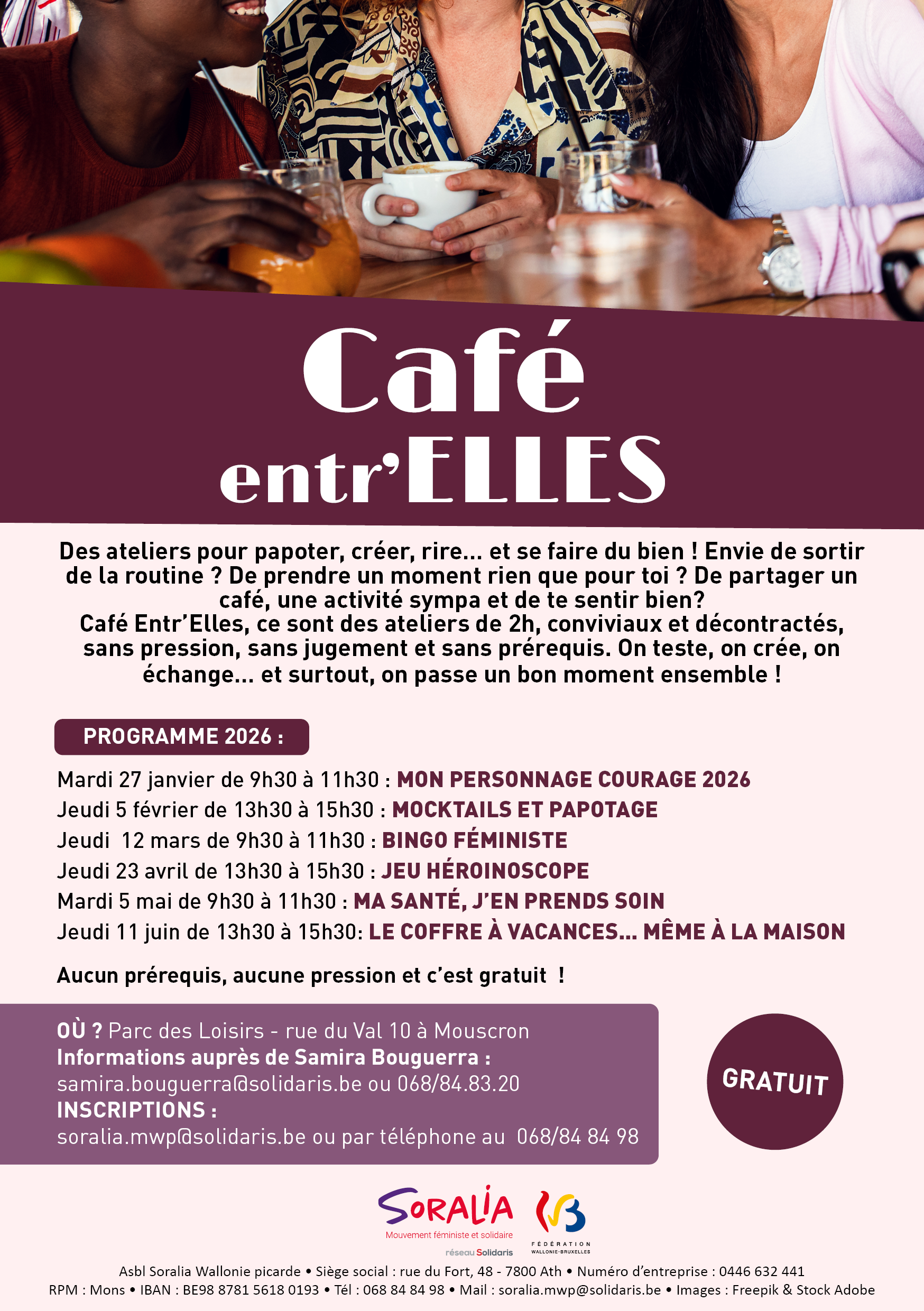 Café entr'ELLES

Des ateliers pour papoter, créer, rire... et se faire du bien ! Envie de sortir de la routine ? De prendre un moment rien que pour toi ? De partager un café, une activité sympa et de te sentir bien?
Café Entr'Elles, ce sont des ateliers de 2h, conviviaux et décontractés, sans pression, sans jugement et sans prérequis. On teste, on crée, on échange... et surtout, on passe un bon moment ensemble !

PROGRAMME 2026 :

Mardi 27 janvier de 9h30 à 11h30 : MON PERSONNAGE COURAGE 2026
Jeudi 5 février de 13h30 à 15h30 : MOCKTAILS ET PAPOTAGE
Jeudi 12 mars de 9h30 à 11h30 : BINGO FÉMINISTE
Jeudi 23 avril de 13h30 à 15h30 : JEU HÉROINOSCOPE
Mardi 5 mai de 9h30 à 11h30 : MA SANTÉ, J'EN PRENDS SOIN
Jeudi 11 juin de 13h30 à 15h30: LE COFFRE À VACANCES... MÊME À LA MAISON

Aucun prérequis, aucune pression et c'est gratuit !

OÙ ? Parc des Loisirs - rue du Val 10 à Mouscron
Informations auprès de Samira Bouguerra :
samira.bouguerra@solidaris.be ou 068/84.83.20
INSCRIPTIONS :
soralia.mwp@solidaris.be ou par téléphone au 068/84 84 98

GRATUIT

SORALIA
Mouvement féministe et solidaire
réseau Solidaris

FÉDÉRATION
WALLONIE-BRUXELLES

Asbl Soralia Wallonie picarde • Siège social : rue du Fort, 48 - 7800 Ath • Numéro d'entreprise : 0446 632 441
RPM : Mons • IBAN : BE98 8781 5618 0193 • Tél : 068 84 84 98 • Mail : soralia.mwp@solidaris.be • Images : Freepik & Stock Adobe